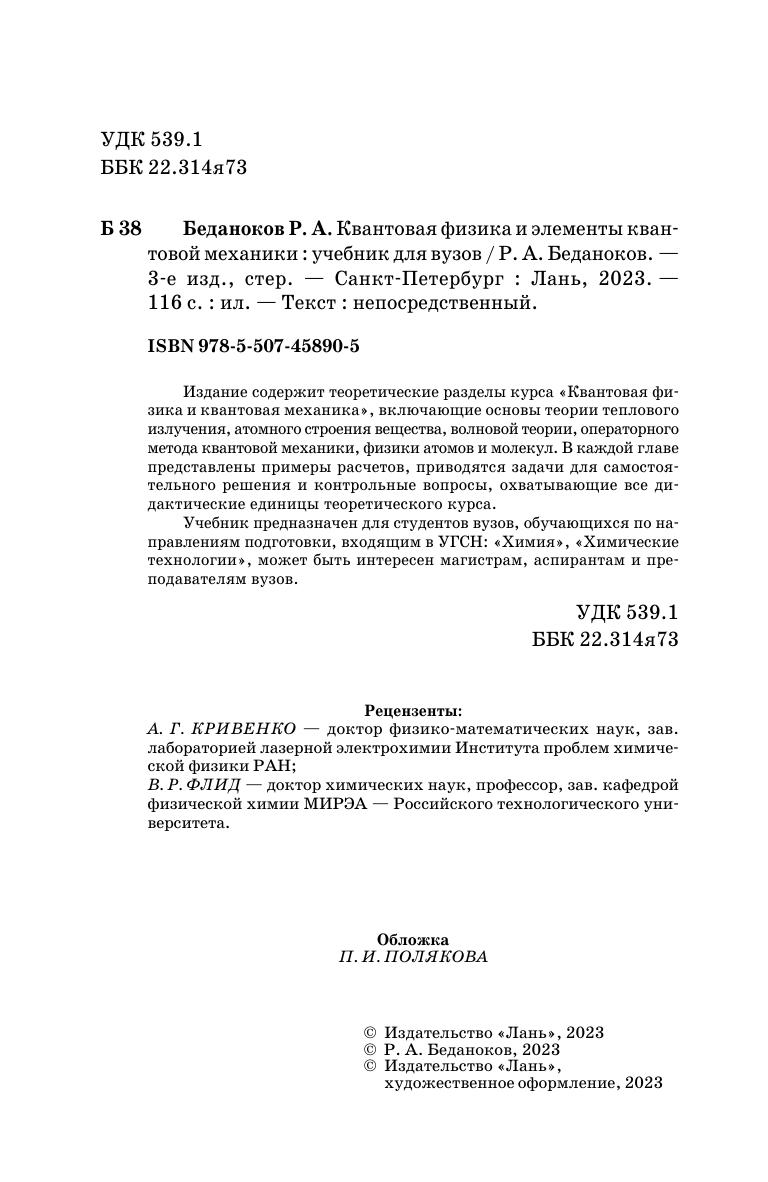 УДК 539.1
ББК 22.314я73

Б 38 Беданоков Р. А. Квантовая физика и элементы квантовой механики : учебник для вузов / Р. А. Беданоков. — 3-е изд., стер. — Санкт-Петербург : Лань, 2023. — 116 с. : ил. — Текст : непосредственный.

ISBN 978-5-507-45890-5

Издание содержит теоретические разделы курса «Квантовая физика и квантовая механика», включающие основы теории теплового излучения, атомного строения вещества, волновой теории, операторного метода квантовой механики, физики атомов и молекул. В каждой главе представлены примеры расчетов, приводятся задачи для самостоятельного решения и контрольные вопросы, охватывающие все дидактические единицы теоретического курса.

Учебник предназначен для студентов вузов, обучающихся по направлениям подготовки, входящим в УГСН: «Химия», «Химические технологии», может быть интересен магистрам, аспирантам и преподавателям вузов.

УДК 539.1
ББК 22.314я73

Рецензенты:
А. Г. КРИВЕНКО — доктор физико-математических наук, зав. лабораторией лазерной электрохимии Института проблем химической физики РАН;
В. Р. ФЛИД — доктор химических наук, профессор, зав. кафедрой физической химии МИРЭА — Российского технологического университета.

Обложка
П. И. ПОЛЯКОВА

© Издательство «Лань», 2023
© Р. А. Беданоков, 2023
© Издательство «Лань», художественное оформление, 2023